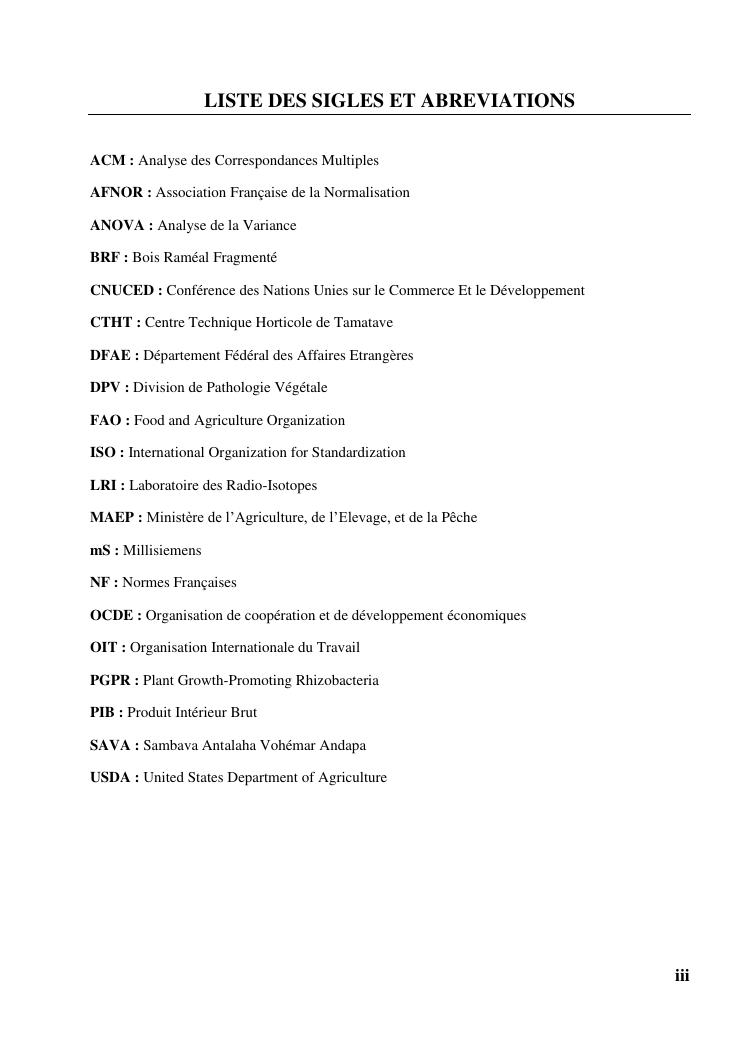 LISTE DES SIGLES ET ABREVIATIONS

ACM : Analyse des Correspondances Multiples

AFNOR : Association Française de la Normalisation

ANOVA : Analyse de la Variance

BRF : Bois Raméal Fragmenté

CNUCED : Conférence des Nations Unies sur le Commerce Et le Développement

CTHT : Centre Technique Horticole de Tamatave

DFAE : Département Fédéral des Affaires Etrangères

DPV : Division de Pathologie Végétale

FAO : Food and Agriculture Organization

ISO : International Organization for Standardization

LRI : Laboratoire des Radio-Isotopes

MAEP : Ministère de l'Agriculture, de l'Elevage, et de la Pêche

mS : Millisiemens

NF : Normes Françaises

OCDE : Organisation de coopération et de développement économiques

OIT : Organisation Internationale du Travail

PGPR : Plant Growth-Promoting Rhizobacteria

PIB : Produit Intérieur Brut

SAVA : Sambava Antalaha Vohémar Andapa

USDA : United States Department of Agriculture

iii